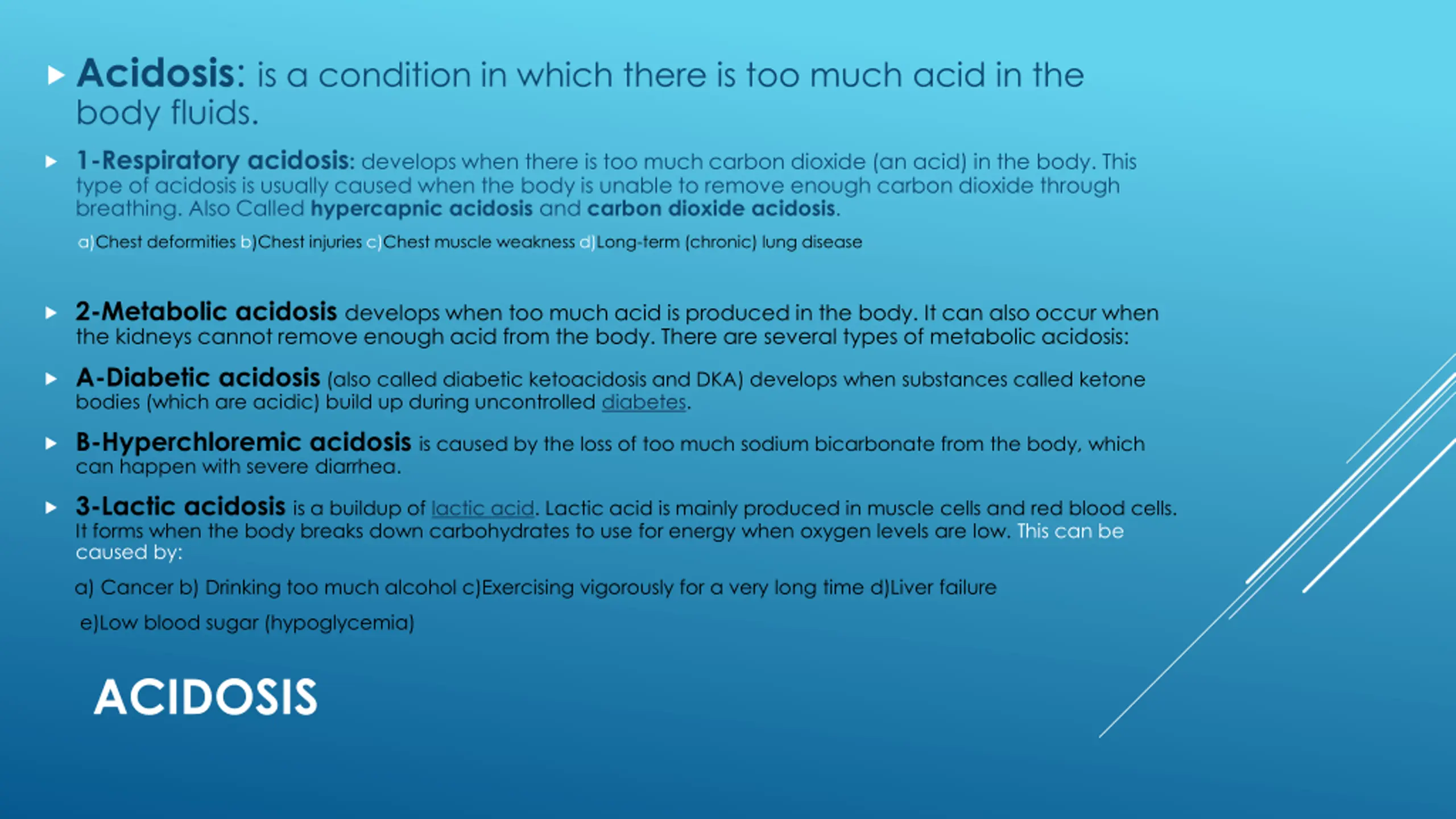 Acidosis: is a condition in which there is too much acid in the body fluids.

1-Respiratory acidosis: develops when there is too much carbon dioxide (an acid) in the body. This type of acidosis is usually caused when the body is unable to remove enough carbon dioxide through breathing. Also Called hypercapnic acidosis and carbon dioxide acidosis.

a)Chest deformities b)Chest injuries c)Chest muscle weakness d)Long-term (chronic) lung disease

2-Metabolic acidosis develops when too much acid is produced in the body. It can also occur when the kidneys cannot remove enough acid from the body. There are several types of metabolic acidosis:

A-Diabetic acidosis (also called diabetic ketoacidosis and DKA) develops when substances called ketone bodies (which are acidic) build up during uncontrolled diabetes.

B-Hyperchloremic acidosis is caused by the loss of too much sodium bicarbonate from the body, which can happen with severe diarrhea.

3-Lactic acidosis is a buildup of lactic acid. Lactic acid is mainly produced in muscle cells and red blood cells. It forms when the body breaks down carbohydrates to use for energy when oxygen levels are low. This can be caused by:

a) Cancer b) Drinking too much alcohol c)Exercising vigorously for a very long time d)Liver failure

e)Low blood sugar (hypoglycemia)

ACIDOSIS